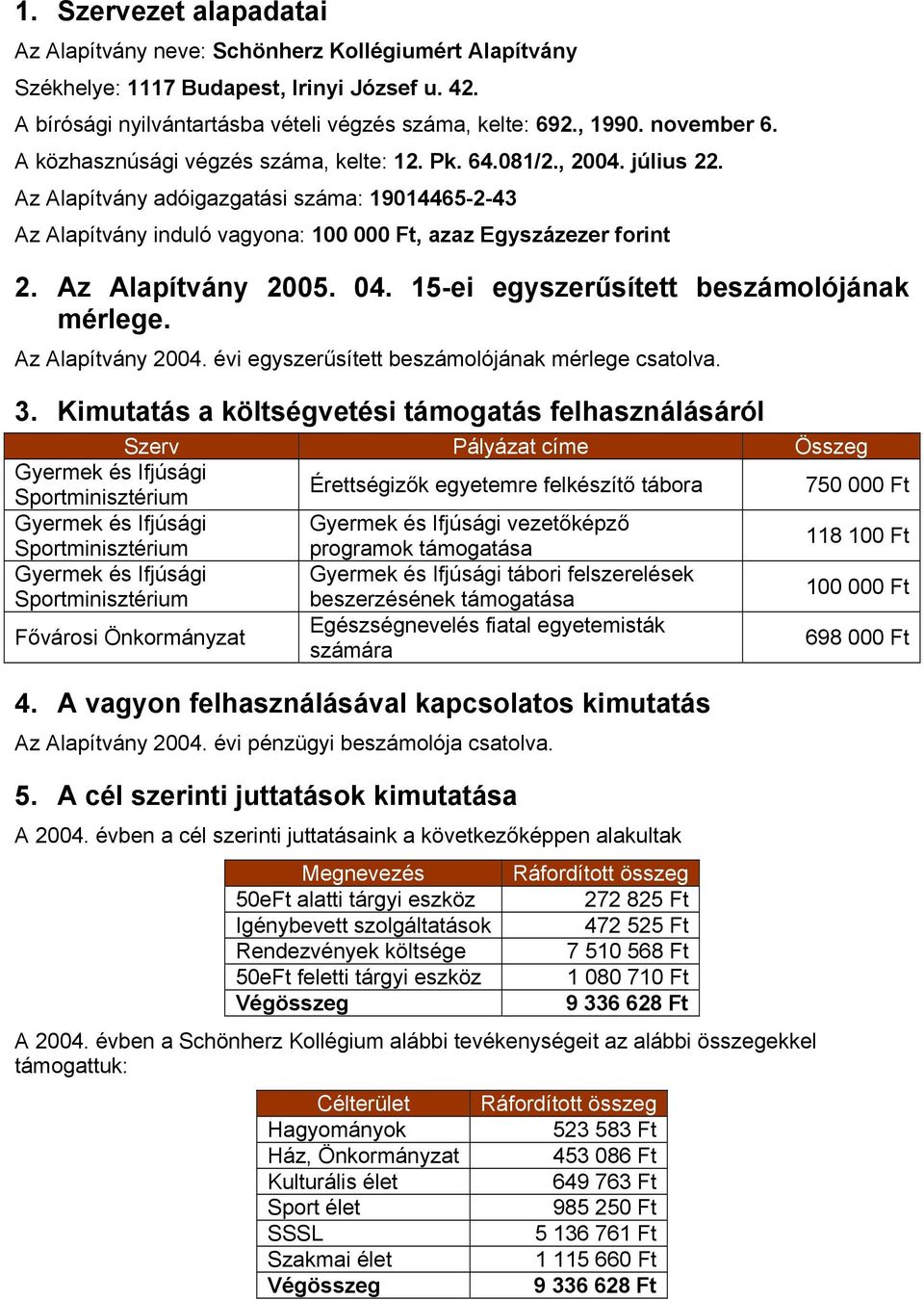 1. Szervezet alapadatai

Az Alapítvány neve: Schönherz Kollégiumért Alapítvány

Székhelye: 1117 Budapest, Irinyi József u. 42.

A bírósági nyilvántartásba vételi végzés száma, kelte: 692., 1990. november 6.

A közhasznúsági végzés száma, kelte: 12. Pk. 64.081/2., 2004. július 22.

Az Alapítvány adóigazgatási száma: 19014465-2-43

Az Alapítvány induló vagyona: 100 000 Ft, azaz Egyszázezer forint

2. Az Alapítvány 2005. 04. 15-ei egyszerűsített beszámolójának mérlege.

Az Alapítvány 2004. évi egyszerűsített beszámolójának mérlege csatolva.

3. Kimutatás a költségvetési támogatás felhasználásáról

| Szerv | Pályázat címe | Összeg |
|---|---|---|
| Gyermek és Ifjúsági Sportminisztérium | Érettségizők egyetemre felkészítő tábora | 750 000 Ft |
| Gyermek és Ifjúsági Sportminisztérium | Gyermek és Ifjúsági vezetőképző programok támogatása | 118 100 Ft |
| Gyermek és Ifjúsági Sportminisztérium | Gyermek és Ifjúsági tábori felszerelések beszerzésének támogatása | 100 000 Ft |
| Fővárosi Önkormányzat | Egészségnevelés fiatal egyetemisták számára | 698 000 Ft |

4. A vagyon felhasználásával kapcsolatos kimutatás

Az Alapítvány 2004. évi pénzügyi beszámolója csatolva.

5. A cél szerinti juttatások kimutatása

A 2004. évben a cél szerinti juttatásaink a következőképpen alakultak

| Megnevezés | Ráfordított összeg |
|---|---|
| 50eFt alatti tárgyi eszköz | 272 825 Ft |
| Igénybevett szolgáltatások | 472 525 Ft |
| Rendezvények költsége | 7 510 568 Ft |
| 50eFt feletti tárgyi eszköz | 1 080 710 Ft |
| Végösszeg | 9 336 628 Ft |

A 2004. évben a Schönherz Kollégium alábbi tevékenységeit az alábbi összegekkel támogattuk:

| Célterület | Ráfordított összeg |
|---|---|
| Hagyományok | 523 583 Ft |
| Ház, Önkormányzat | 453 086 Ft |
| Kulturális élet | 649 763 Ft |
| Sport élet | 985 250 Ft |
| SSSL | 5 136 761 Ft |
| Szakmai élet | 1 115 660 Ft |
| Végösszeg | 9 336 628 Ft |